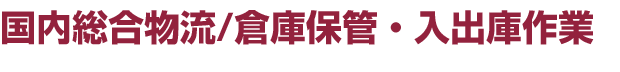 国内総合物流/倉庫保管・入出庫作業